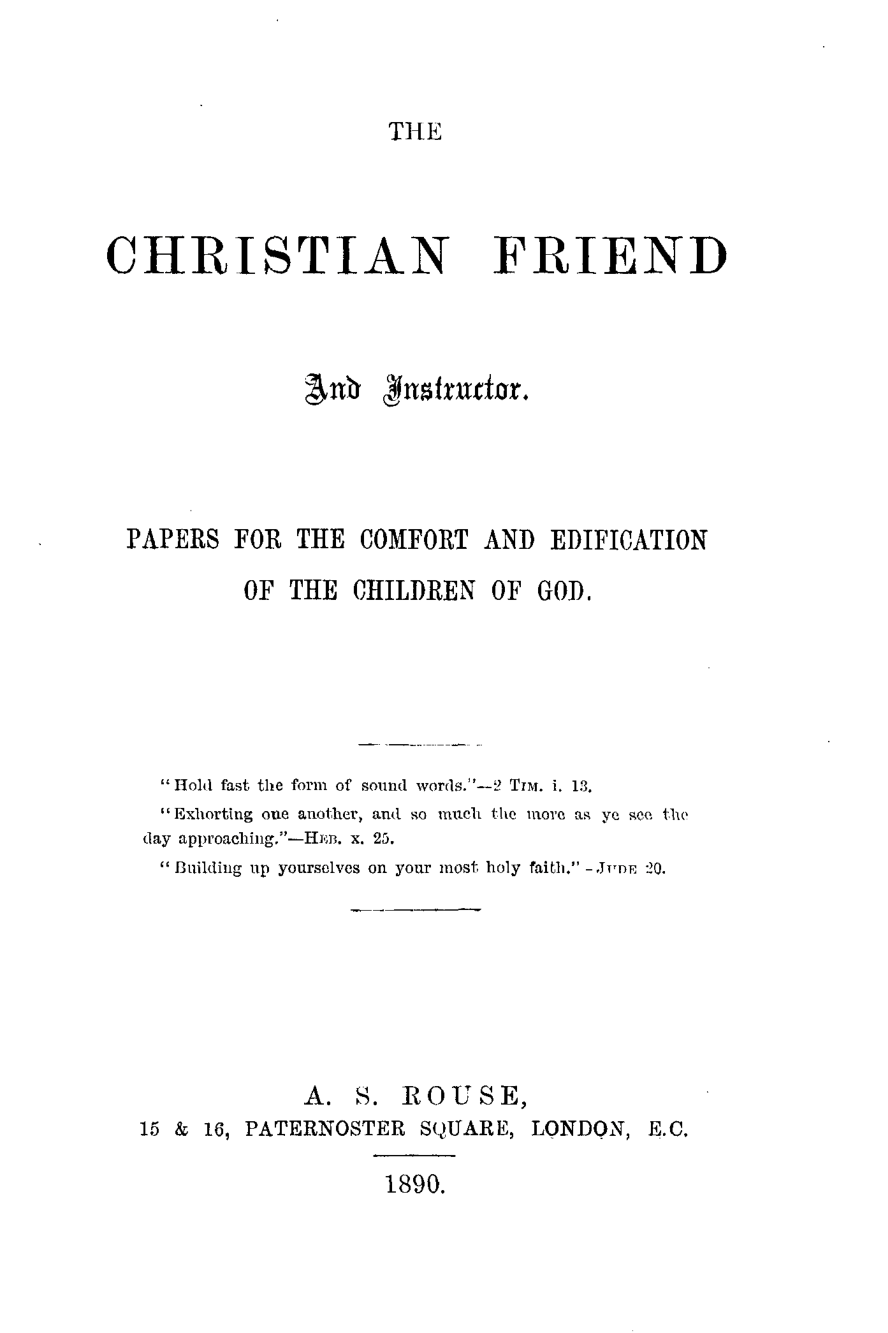 THE

CHRISTIAN FRIEND

And Instructor.

PAPERS FOR THE COMFORT AND EDIFICATION OF THE CHILDREN OF GOD.

"Hold fast the form of sound words."—2 TIM. i. 13.

"Exhorting one another, and so much the more as ye see the day approaching."—HEB. x. 25.

"Building up yourselves on your most holy faith."—JUDE 20.

A. S. ROUSE,
15 & 16, PATERNOSTER SQUARE, LONDON, E.C.

1890.